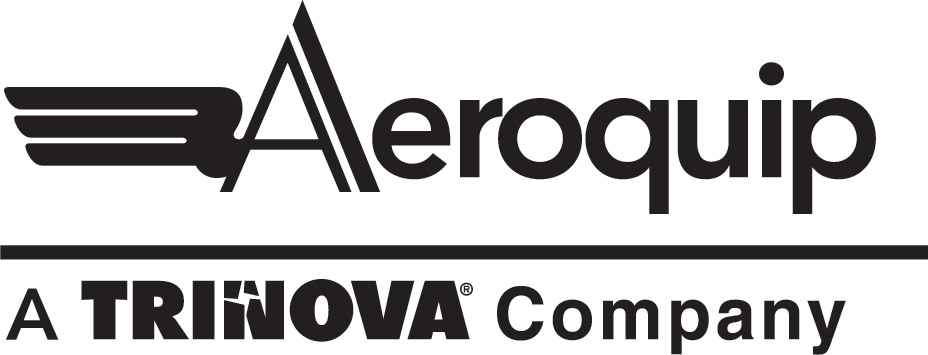 Aeroquip

A TRINOVA® Company